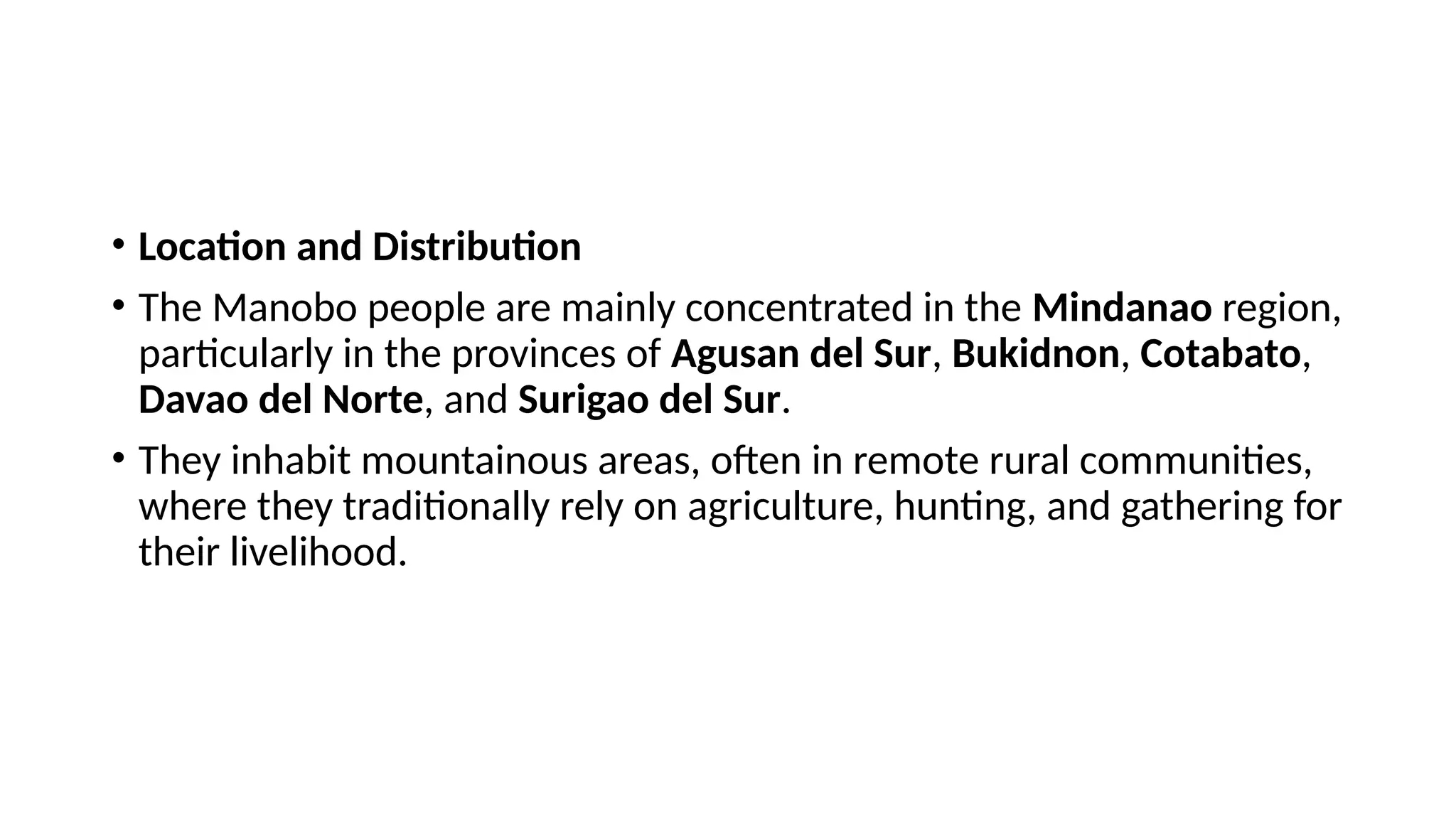 • Location and Distribution

• The Manobo people are mainly concentrated in the Mindanao region, particularly in the provinces of Agusan del Sur, Bukidnon, Cotabato, Davao del Norte, and Surigao del Sur.

• They inhabit mountainous areas, often in remote rural communities, where they traditionally rely on agriculture, hunting, and gathering for their livelihood.